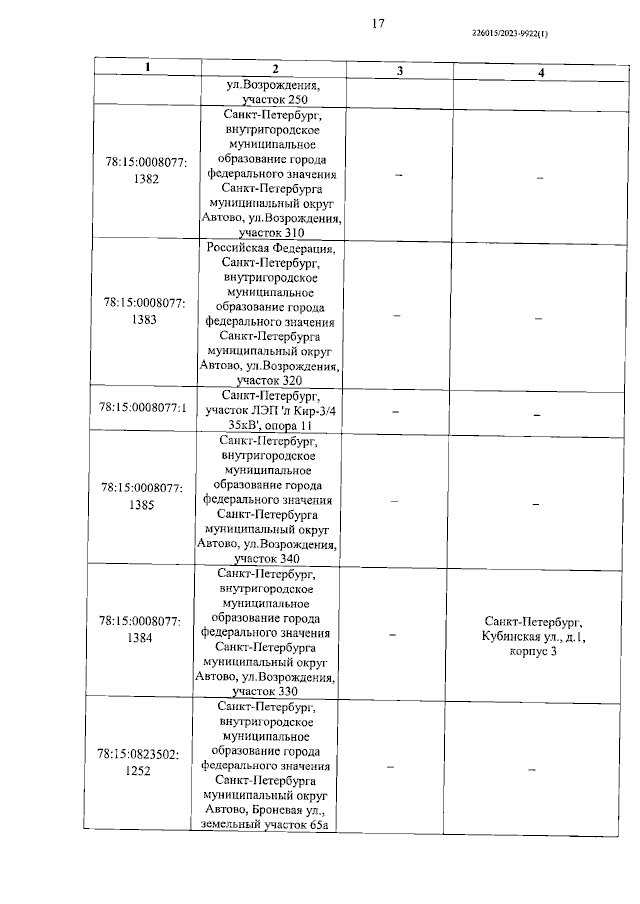 17

226015/2023-9922(1)

| 1 | 2 | 3 | 4 |
|---|---|---|---|
| | ул.Возрождения, участок 250 | | |
| 78:15:0008077: 1382 | Санкт-Петербург, внутригородское муниципальное образование города федерального значения Санкт-Петербурга муниципальный округ Автово, ул.Возрождения, участок 310 | – | – |
| 78:15:0008077: 1383 | Российская Федерация, Санкт-Петербург, внутригородское муниципальное образование города федерального значения Санкт-Петербурга муниципальный округ Автово, ул.Возрождения, участок 320 | – | – |
| 78:15:0008077:1 | Санкт-Петербург, участок ЛЭП 'л Кир-3/4 35кВ', опора 11 | – | – |
| 78:15:0008077: 1385 | Санкт-Петербург, внутригородское муниципальное образование города федерального значения Санкт-Петербурга муниципальный округ Автово, ул.Возрождения, участок 340 | – | – |
| 78:15:0008077: 1384 | Санкт-Петербург, внутригородское муниципальное образование города федерального значения Санкт-Петербурга муниципальный округ Автово, ул.Возрождения, участок 330 | – | Санкт-Петербург, Кубинская ул., д.1, корпус 3 |
| 78:15:0823502: 1252 | Санкт-Петербург, внутригородское муниципальное образование города федерального значения Санкт-Петербурга муниципальный округ Автово, Броневая ул., земельный участок 65а | – | – |